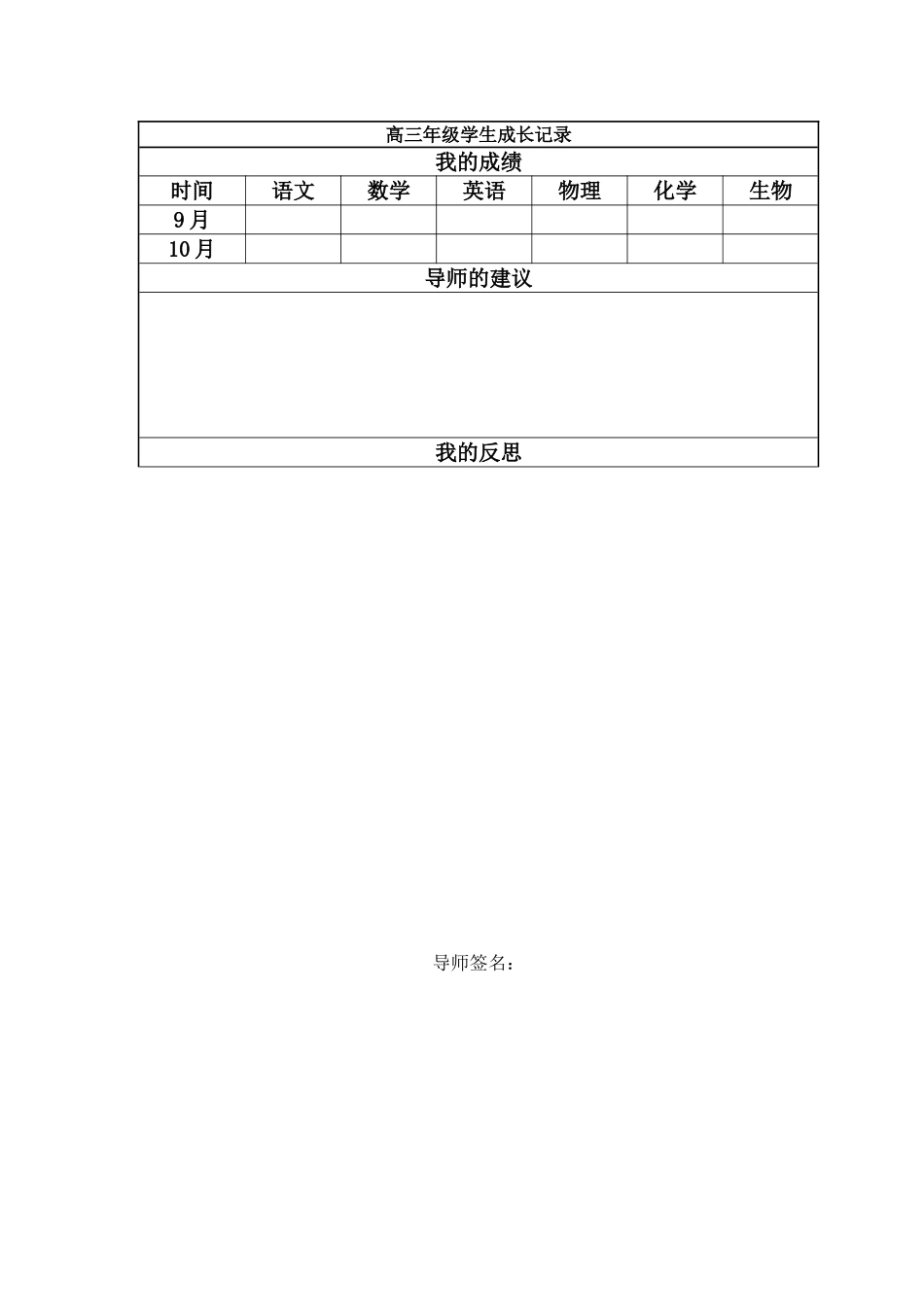 高三年级学生成长记录

我的成绩

| 时间 | 语文 | 数学 | 英语 | 物理 | 化学 | 生物 |
|---|---|---|---|---|---|---|
| 9月 | | | | | | |
| 10月 | | | | | | |

导师的建议

我的反思

导师签名：